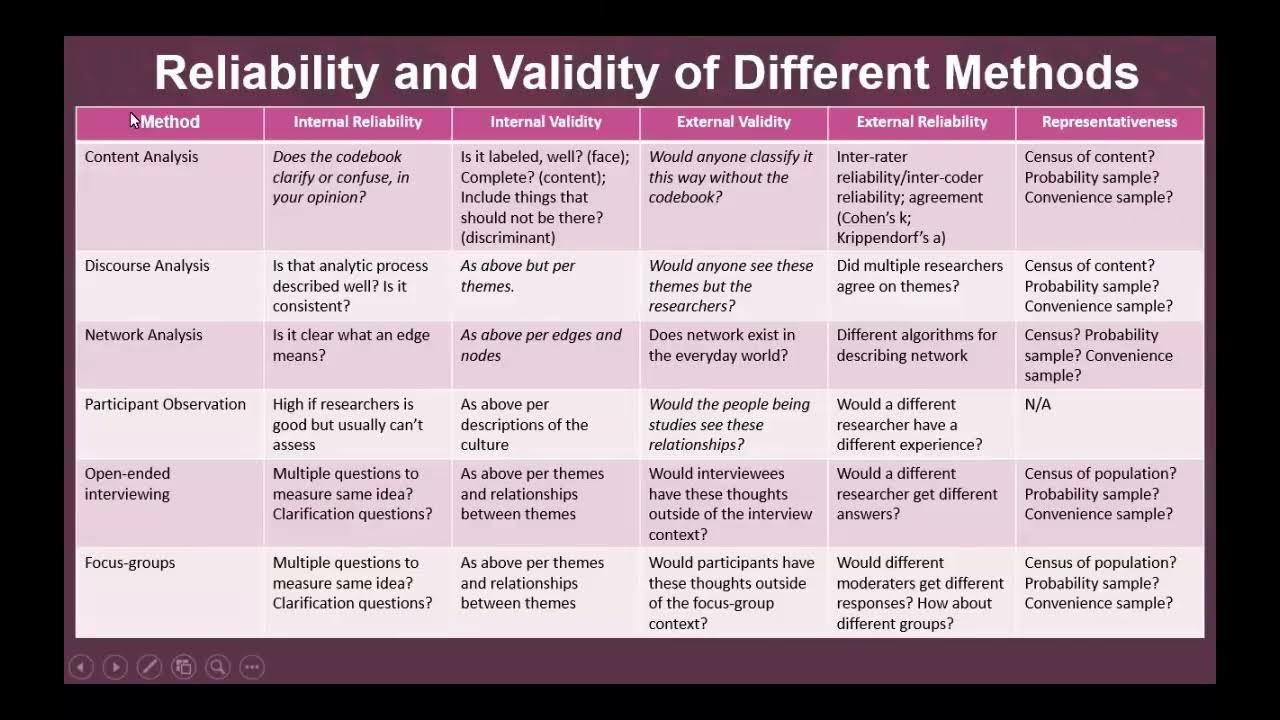 Reliability and Validity of Different Methods

| Method | Internal Reliability | Internal Validity | External Validity | External Reliability | Representativeness |
|---|---|---|---|---|---|
| Content Analysis | Does the codebook clarify or confuse, in your opinion? | Is it labeled, well? (face); Complete? (content); Include things that should not be there? (discriminant) | Would anyone classify it this way without the codebook? | Inter-rater reliability/inter-coder reliability; agreement (Cohen's k; Krippendorf's a) | Census of content? Probability sample? Convenience sample? |
| Discourse Analysis | Is that analytic process described well? Is it consistent? | As above but per themes. | Would anyone see these themes but the researchers? | Did multiple researchers agree on themes? | Census of content? Probability sample? Convenience sample? |
| Network Analysis | Is it clear what an edge means? | As above per edges and nodes | Does network exist in the everyday world? | Different algorithms for describing network | Census? Probability sample? Convenience sample? |
| Participant Observation | High if researchers is good but usually can't assess | As above per descriptions of the culture | Would the people being studies see these relationships? | Would a different researcher have a different experience? | N/A |
| Open-ended interviewing | Multiple questions to measure same idea? Clarification questions? | As above per themes and relationships between themes | Would interviewees have these thoughts outside of the interview context? | Would a different researcher get different answers? | Census of population? Probability sample? Convenience sample? |
| Focus-groups | Multiple questions to measure same idea? Clarification questions? | As above per themes and relationships between themes | Would participants have these thoughts outside of the focus-group context? | Would different moderaters get different responses? How about different groups? | Census of population? Probability sample? Convenience sample? |